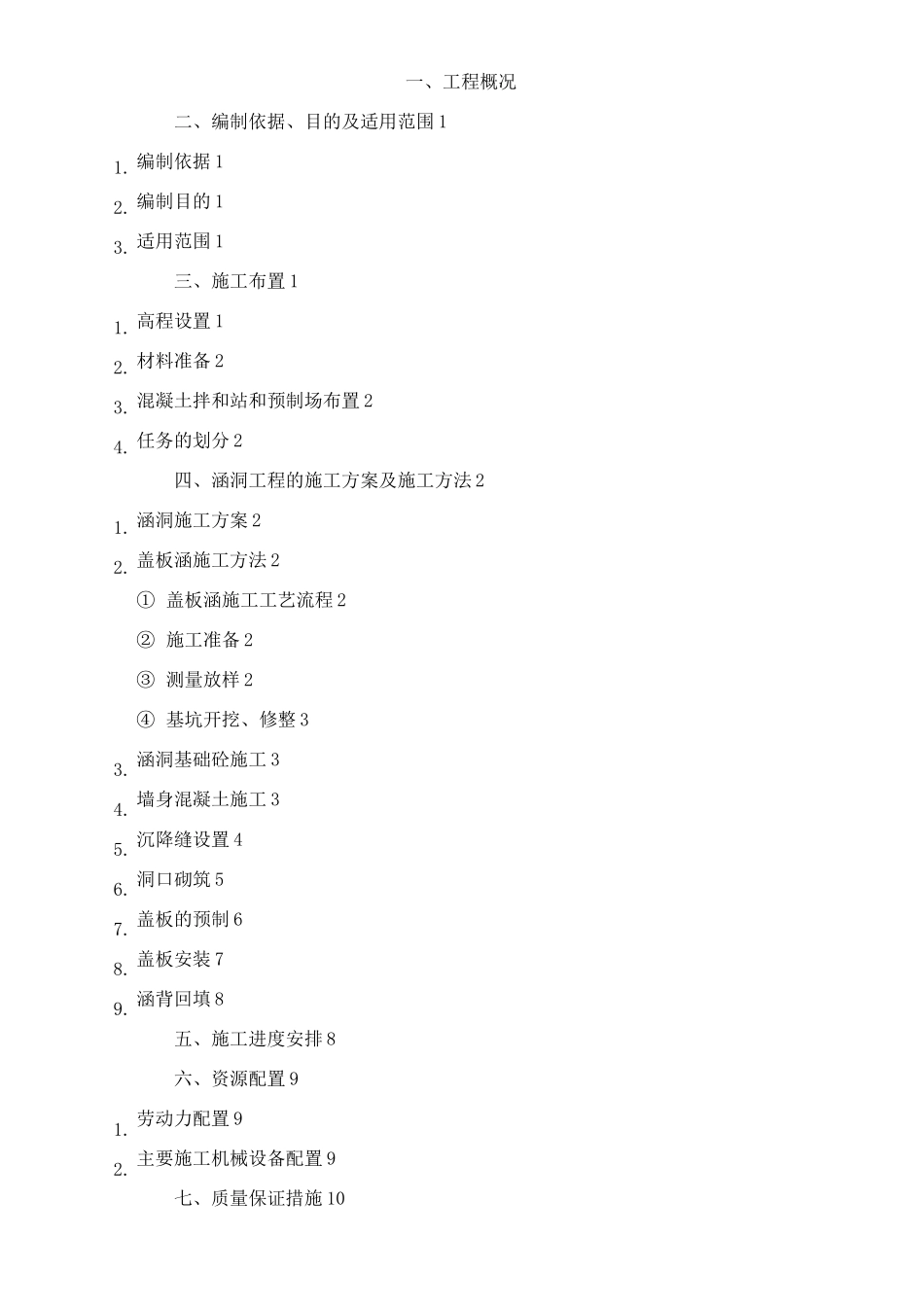 一、工程概况

二、编制依据、目的及适用范围 1

1. 编制依据 1

2. 编制目的 1

3. 适用范围 1

三、施工布置 1

1. 高程设置 1

2. 材料准备 2

3. 混凝土拌和站和预制场布置 2

4. 任务的划分 2

四、涵洞工程的施工方案及施工方法 2

1. 涵洞施工方案 2

2. 盖板涵施工方法 2

① 盖板涵施工工艺流程 2

② 施工准备 2

③ 测量放样 2

④ 基坑开挖、修整 3

3. 涵洞基础砼施工 3

4. 墙身混凝土施工 3

5. 沉降缝设置 4

6. 洞口砌筑 5

7. 盖板的预制 6

8. 盖板安装 7

9. 涵背回填 8

五、施工进度安排 8

六、资源配置 9

1. 劳动力配置 9

2. 主要施工机械设备配置 9

七、质量保证措施 10